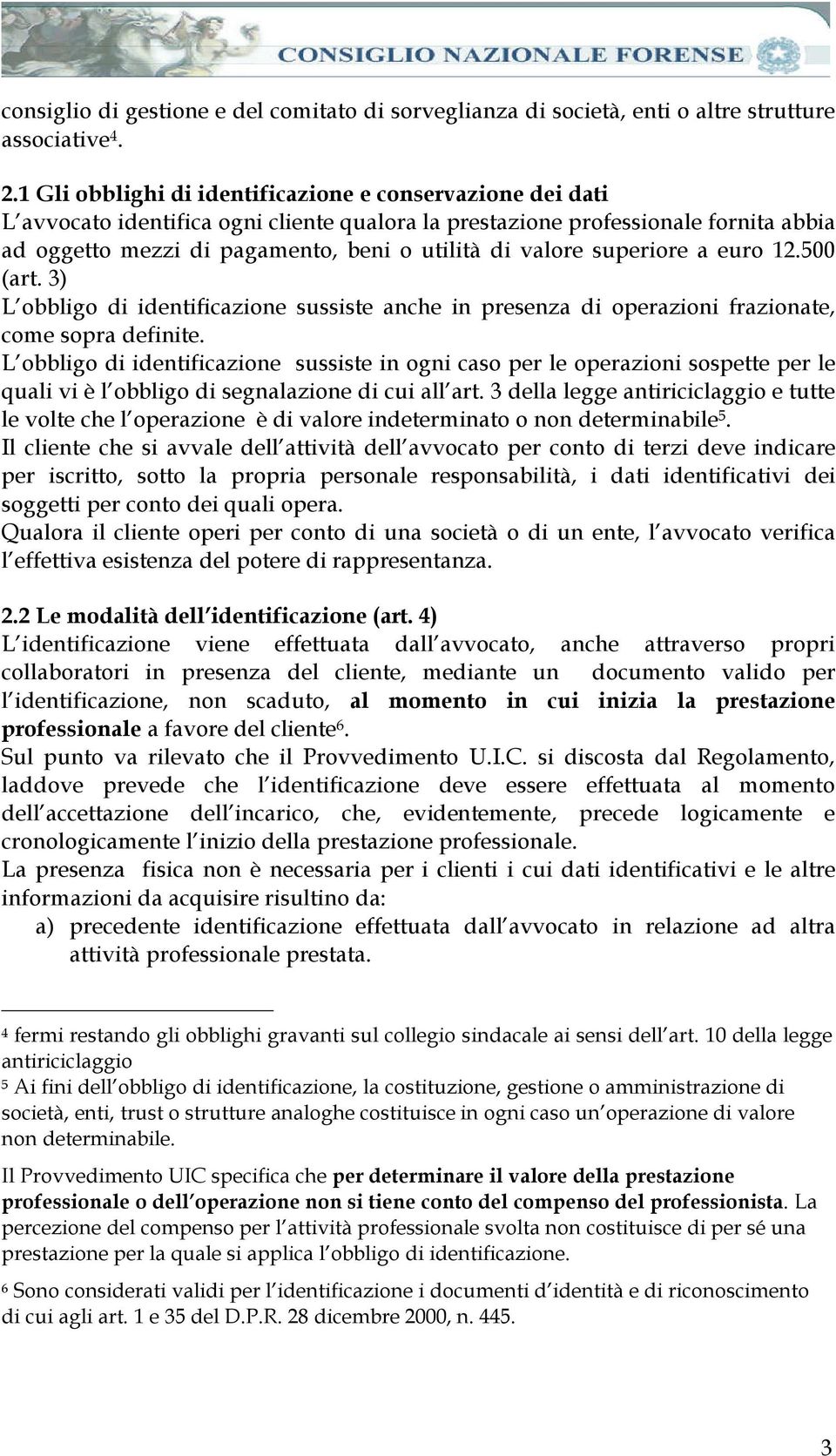 CONSIGLIO NAZIONALE FORENSE

consiglio di gestione e del comitato di sorveglianza di società, enti o altre strutture associative$^4$.

2.1 Gli obblighi di identificazione e conservazione dei dati
L avvocato identifica ogni cliente qualora la prestazione professionale fornita abbia ad oggetto mezzi di pagamento, beni o utilità di valore superiore a euro 12.500 (art. 3)
L obbligo di identificazione sussiste anche in presenza di operazioni frazionate, come sopra definite.
L obbligo di identificazione sussiste in ogni caso per le operazioni sospette per le quali vi è l obbligo di segnalazione di cui all art. 3 della legge antiriciclaggio e tutte le volte che l operazione è di valore indeterminato o non determinabile$^5$.
Il cliente che si avvale dell attività dell avvocato per conto di terzi deve indicare per iscritto, sotto la propria personale responsabilità, i dati identificativi dei soggetti per conto dei quali opera.
Qualora il cliente operi per conto di una società o di un ente, l avvocato verifica l effettiva esistenza del potere di rappresentanza.

2.2 Le modalità dell identificazione (art. 4)
L identificazione viene effettuata dall avvocato, anche attraverso propri collaboratori in presenza del cliente, mediante un documento valido per l identificazione, non scaduto, al momento in cui inizia la prestazione professionale a favore del cliente$^6$.
Sul punto va rilevato che il Provvedimento U.I.C. si discosta dal Regolamento, laddove prevede che l identificazione deve essere effettuata al momento dell accettazione dell incarico, che, evidentemente, precede logicamente e cronologicamente l inizio della prestazione professionale.
La presenza fisica non è necessaria per i clienti i cui dati identificativi e le altre informazioni da acquisire risultino da:
a) precedente identificazione effettuata dall avvocato in relazione ad altra attività professionale prestata.

$^4$ fermi restando gli obblighi gravanti sul collegio sindacale ai sensi dell art. 10 della legge antiriciclaggio
$^5$ Ai fini dell obbligo di identificazione, la costituzione, gestione o amministrazione di società, enti, trust o strutture analoghe costituisce in ogni caso un operazione di valore non determinabile.

Il Provvedimento UIC specifica che per determinare il valore della prestazione professionale o dell operazione non si tiene conto del compenso del professionista. La percezione del compenso per l attività professionale svolta non costituisce di per sé una prestazione per la quale si applica l obbligo di identificazione.

$^6$ Sono considerati validi per l identificazione i documenti d identità e di riconoscimento di cui agli art. 1 e 35 del D.P.R. 28 dicembre 2000, n. 445.

3